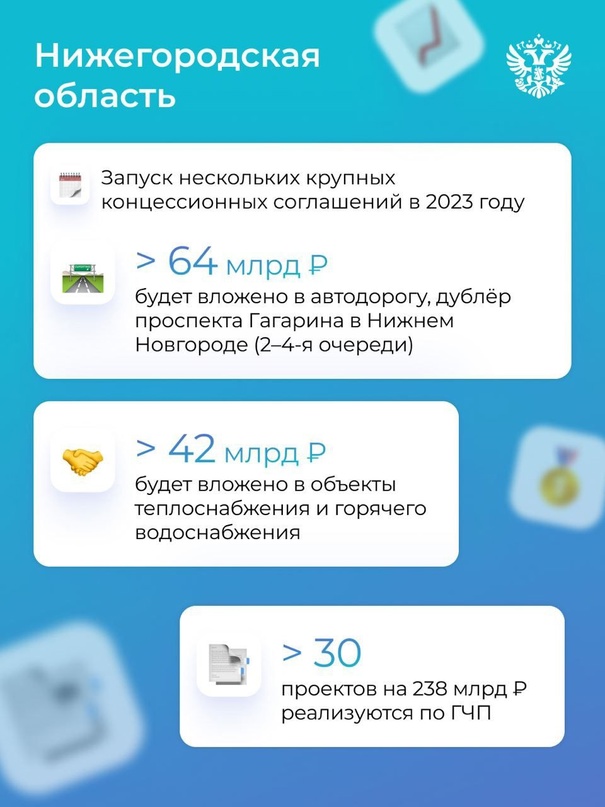 Нижегородская область

Запуск нескольких крупных концессионных соглашений в 2023 году

> 64 млрд ₽
будет вложено в автодорогу, дублёр проспекта Гагарина в Нижнем Новгороде (2–4-я очереди)

> 42 млрд ₽
будет вложено в объекты теплоснабжения и горячего водоснабжения

> 30
проектов на 238 млрд ₽ реализуются по ГЧП